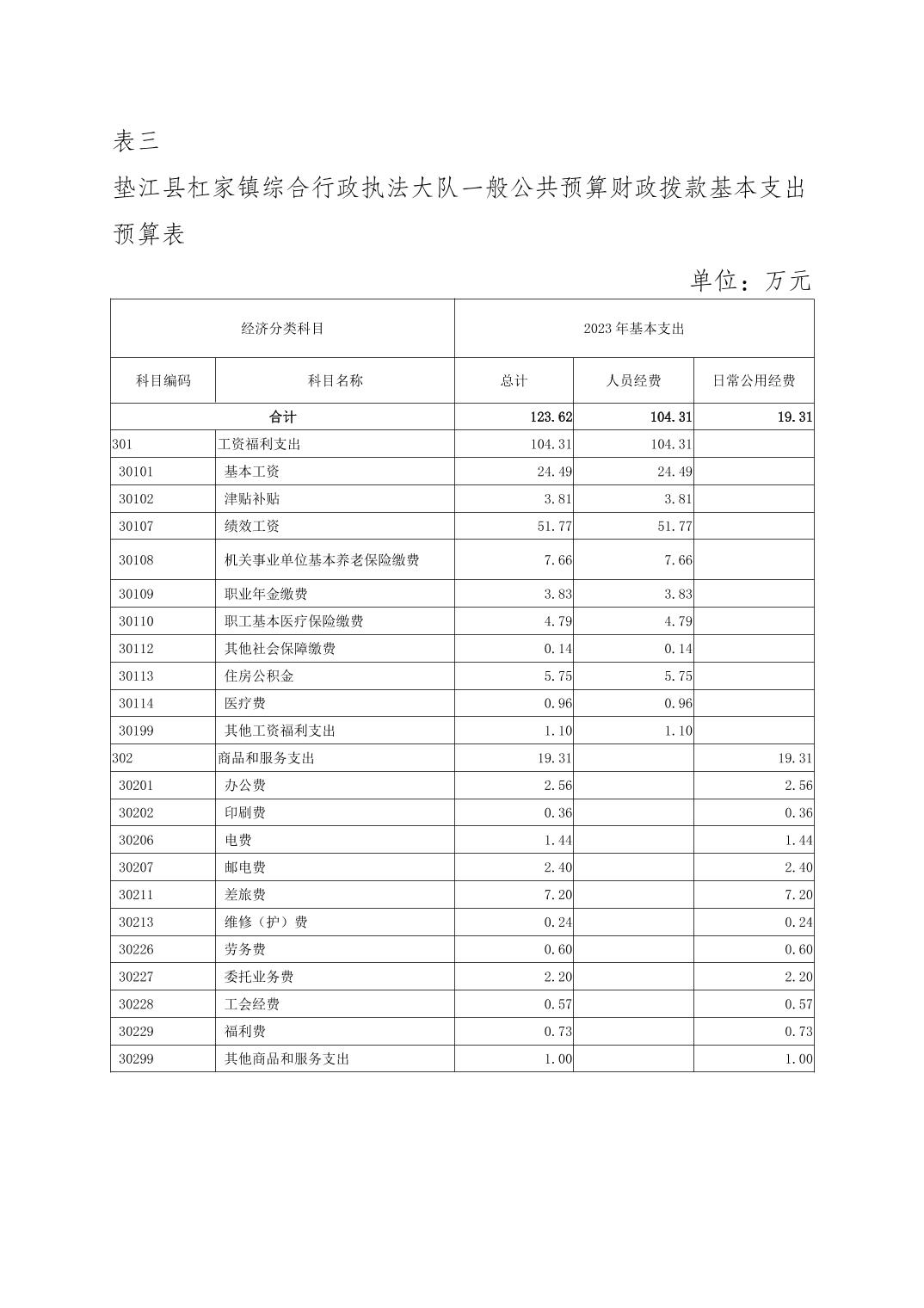 表三

垫江县杠家镇综合行政执法大队一般公共预算财政拨款基本支出预算表

单位：万元

| 经济分类科目 | | 2023 年基本支出 | | |
|---|---|---|---|---|
| 科目编码 | 科目名称 | 总计 | 人员经费 | 日常公用经费 |
| 合计 | | 123.62 | 104.31 | 19.31 |
| 301 | 工资福利支出 | 104.31 | 104.31 | |
| 30101 | 基本工资 | 24.49 | 24.49 | |
| 30102 | 津贴补贴 | 3.81 | 3.81 | |
| 30107 | 绩效工资 | 51.77 | 51.77 | |
| 30108 | 机关事业单位基本养老保险缴费 | 7.66 | 7.66 | |
| 30109 | 职业年金缴费 | 3.83 | 3.83 | |
| 30110 | 职工基本医疗保险缴费 | 4.79 | 4.79 | |
| 30112 | 其他社会保障缴费 | 0.14 | 0.14 | |
| 30113 | 住房公积金 | 5.75 | 5.75 | |
| 30114 | 医疗费 | 0.96 | 0.96 | |
| 30199 | 其他工资福利支出 | 1.10 | 1.10 | |
| 302 | 商品和服务支出 | 19.31 | | 19.31 |
| 30201 | 办公费 | 2.56 | | 2.56 |
| 30202 | 印刷费 | 0.36 | | 0.36 |
| 30206 | 电费 | 1.44 | | 1.44 |
| 30207 | 邮电费 | 2.40 | | 2.40 |
| 30211 | 差旅费 | 7.20 | | 7.20 |
| 30213 | 维修（护）费 | 0.24 | | 0.24 |
| 30226 | 劳务费 | 0.60 | | 0.60 |
| 30227 | 委托业务费 | 2.20 | | 2.20 |
| 30228 | 工会经费 | 0.57 | | 0.57 |
| 30229 | 福利费 | 0.73 | | 0.73 |
| 30299 | 其他商品和服务支出 | 1.00 | | 1.00 |